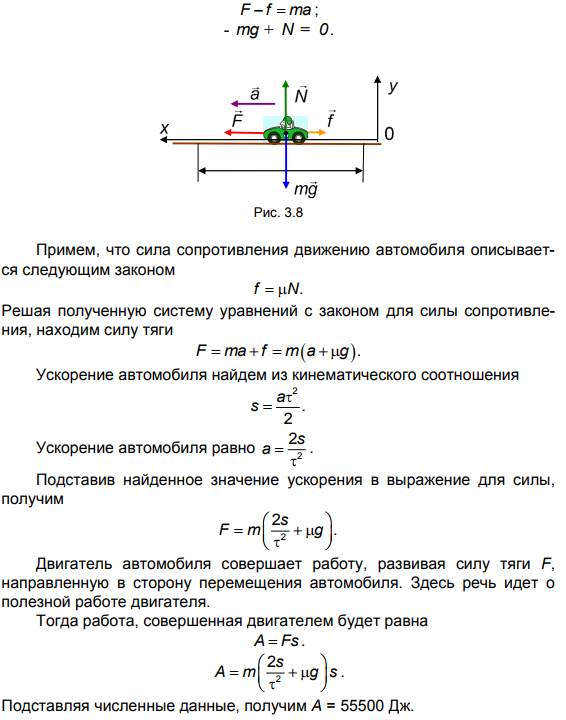 $F - f = ma$;
$- mg + N = 0$.

$\vec{a}$ $\vec{N}$ $y$
$\vec{F}$ $\vec{f}$
$x$ $0$
$m\vec{g}$

Рис. 3.8

Примем, что сила сопротивления движению автомобиля описывается следующим законом

$f = \mu N$.

Решая полученную систему уравнений с законом для силы сопротивления, находим силу тяги

$F = ma + f = m(a + \mu g)$.

Ускорение автомобиля найдем из кинематического соотношения

$s = \frac{a\tau^2}{2}$.

Ускорение автомобиля равно $a = \frac{2s}{\tau^2}$.

Подставив найденное значение ускорения в выражение для силы, получим

$F = m\left(\frac{2s}{\tau^2} + \mu g\right)$.

Двигатель автомобиля совершает работу, развивая силу тяги $F$, направленную в сторону перемещения автомобиля. Здесь речь идет о полезной работе двигателя.

Тогда работа, совершенная двигателем будет равна

$A = Fs$.

$A = m\left(\frac{2s}{\tau^2} + \mu g\right)s$.

Подставляя численные данные, получим $A$ = 55500 Дж.